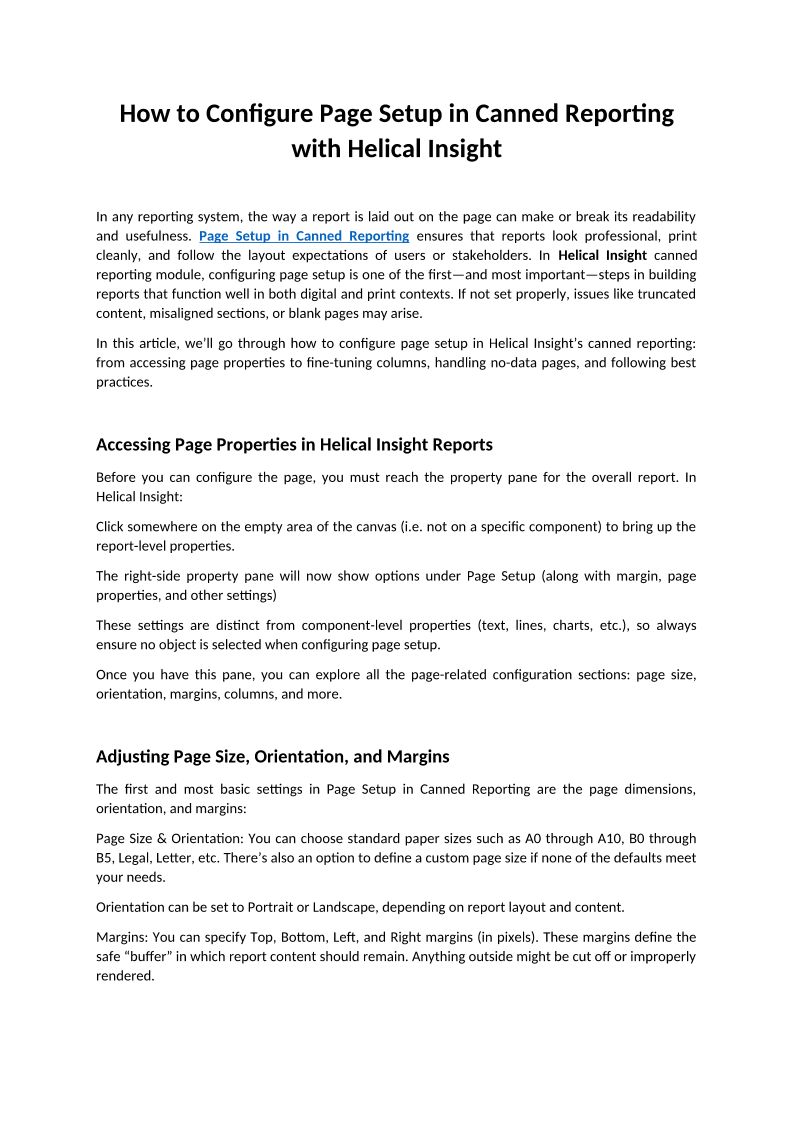 How to Configure Page Setup in Canned Reporting with Helical Insight

In any reporting system, the way a report is laid out on the page can make or break its readability and usefulness. Page Setup in Canned Reporting ensures that reports look professional, print cleanly, and follow the layout expectations of users or stakeholders. In Helical Insight canned reporting module, configuring page setup is one of the first—and most important—steps in building reports that function well in both digital and print contexts. If not set properly, issues like truncated content, misaligned sections, or blank pages may arise.

In this article, we'll go through how to configure page setup in Helical Insight's canned reporting: from accessing page properties to fine-tuning columns, handling no-data pages, and following best practices.

Accessing Page Properties in Helical Insight Reports

Before you can configure the page, you must reach the property pane for the overall report. In Helical Insight:

Click somewhere on the empty area of the canvas (i.e. not on a specific component) to bring up the report-level properties.

The right-side property pane will now show options under Page Setup (along with margin, page properties, and other settings)

These settings are distinct from component-level properties (text, lines, charts, etc.), so always ensure no object is selected when configuring page setup.

Once you have this pane, you can explore all the page-related configuration sections: page size, orientation, margins, columns, and more.

Adjusting Page Size, Orientation, and Margins

The first and most basic settings in Page Setup in Canned Reporting are the page dimensions, orientation, and margins:

Page Size & Orientation: You can choose standard paper sizes such as A0 through A10, B0 through B5, Legal, Letter, etc. There's also an option to define a custom page size if none of the defaults meet your needs.

Orientation can be set to Portrait or Landscape, depending on report layout and content.

Margins: You can specify Top, Bottom, Left, and Right margins (in pixels). These margins define the safe "buffer" in which report content should remain. Anything outside might be cut off or improperly rendered.